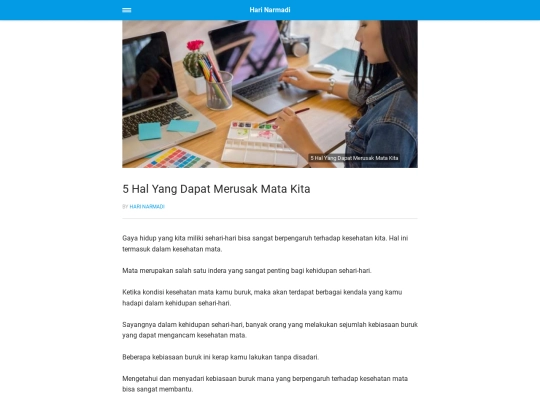 Hari Narmadi

5 Hal Yang Dapat Merusak Mata Kita

5 Hal Yang Dapat Merusak Mata Kita

BY HARI NARMADI

Gaya hidup yang kita miliki sehari-hari bisa sangat berpengaruh terhadap kesehatan kita. Hal ini termasuk dalam kesehatan mata.

Mata merupakan salah satu indera yang sangat penting bagi kehidupan sehari-hari.

Ketika kondisi kesehatan mata kamu buruk, maka akan terdapat berbagai kendala yang kamu hadapi dalam kehidupan sehari-hari.

Sayangnya dalam kehidupan sehari-hari, banyak orang yang melakukan sejumlah kebiasaan buruk yang dapat mengancam kesehatan mata.

Beberapa kebiasaan buruk ini kerap kamu lakukan tanpa disadari.

Mengetahui dan menyadari kebiasaan buruk mana yang berpengaruh terhadap kesehatan mata bisa sangat membantu.